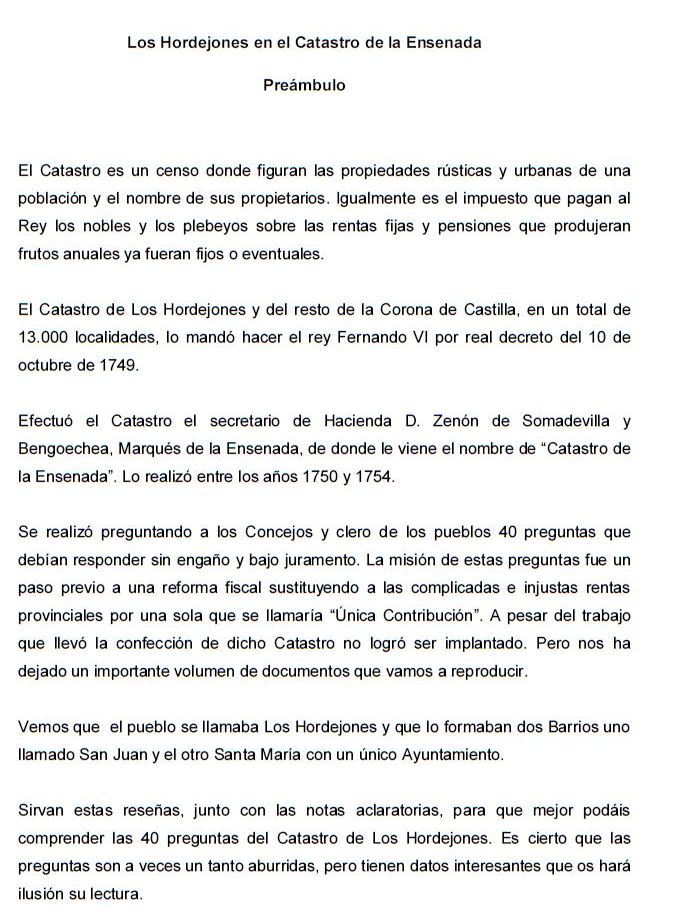 Los Hordejones en el Catastro de la Ensenada

Preámbulo

El Catastro es un censo donde figuran las propiedades rústicas y urbanas de una población y el nombre de sus propietarios. Igualmente es el impuesto que pagan al Rey los nobles y los plebeyos sobre las rentas fijas y pensiones que produjeran frutos anuales ya fueran fijos o eventuales.

El Catastro de Los Hordejones y del resto de la Corona de Castilla, en un total de 13.000 localidades, lo mandó hacer el rey Fernando VI por real decreto del 10 de octubre de 1749.

Efectuó el Catastro el secretario de Hacienda D. Zenón de Somadevilla y Bengoechea, Marqués de la Ensenada, de donde le viene el nombre de “Catastro de la Ensenada”. Lo realizó entre los años 1750 y 1754.

Se realizó preguntando a los Concejos y clero de los pueblos 40 preguntas que debían responder sin engaño y bajo juramento. La misión de estas preguntas fue un paso previo a una reforma fiscal sustituyendo a las complicadas e injustas rentas provinciales por una sola que se llamaría “Única Contribución”. A pesar del trabajo que llevó la confección de dicho Catastro no logró ser implantado. Pero nos ha dejado un importante volumen de documentos que vamos a reproducir.

Vemos que el pueblo se llamaba Los Hordejones y que lo formaban dos Barrios uno llamado San Juan y el otro Santa María con un único Ayuntamiento.

Sirvan estas reseñas, junto con las notas aclaratorias, para que mejor podáis comprender las 40 preguntas del Catastro de Los Hordejones. Es cierto que las preguntas son a veces un tanto aburridas, pero tienen datos interesantes que os hará ilusión su lectura.